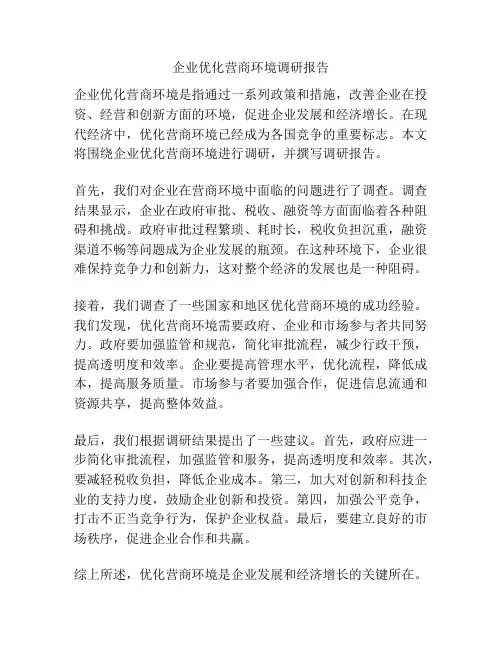 企业优化营商环境调研报告

企业优化营商环境是指通过一系列政策和措施，改善企业在投资、经营和创新方面的环境，促进企业发展和经济增长。在现代经济中，优化营商环境已经成为各国竞争的重要标志。本文将围绕企业优化营商环境进行调研，并撰写调研报告。

首先，我们对企业在营商环境中面临的问题进行了调查。调查结果显示，企业在政府审批、税收、融资等方面面临着各种阻碍和挑战。政府审批过程繁琐、耗时长，税收负担沉重，融资渠道不畅等问题成为企业发展的瓶颈。在这种环境下，企业很难保持竞争力和创新力，这对整个经济的发展也是一种阻碍。

接着，我们调查了一些国家和地区优化营商环境的成功经验。我们发现，优化营商环境需要政府、企业和市场参与者共同努力。政府要加强监管和规范，简化审批流程，减少行政干预，提高透明度和效率。企业要提高管理水平，优化流程，降低成本，提高服务质量。市场参与者要加强合作，促进信息流通和资源共享，提高整体效益。

最后，我们根据调研结果提出了一些建议。首先，政府应进一步简化审批流程，加强监管和服务，提高透明度和效率。其次，要减轻税收负担，降低企业成本。第三，加大对创新和科技企业的支持力度，鼓励企业创新和投资。第四，加强公平竞争，打击不正当竞争行为，保护企业权益。最后，要建立良好的市场秩序，促进企业合作和共赢。

综上所述，优化营商环境是企业发展和经济增长的关键所在。